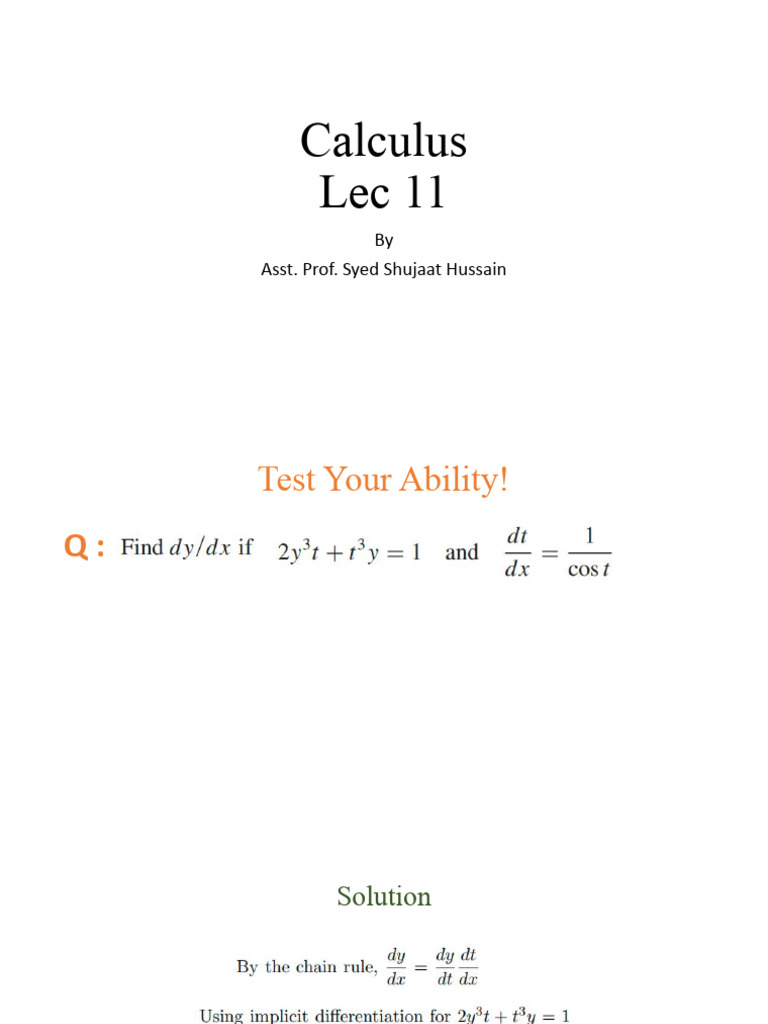 Calculus
Lec 11

By
Asst. Prof. Syed Shujaat Hussain

Test Your Ability!

Q : Find $dy/dx$ if $2y^3t + t^3y = 1$ and $\frac{dt}{dx} = \frac{1}{\cos t}$

Solution

By the chain rule, $\frac{dy}{dx} = \frac{dy}{dt}\frac{dt}{dx}$

Using implicit differentiation for $2y^3t + t^3y = 1$